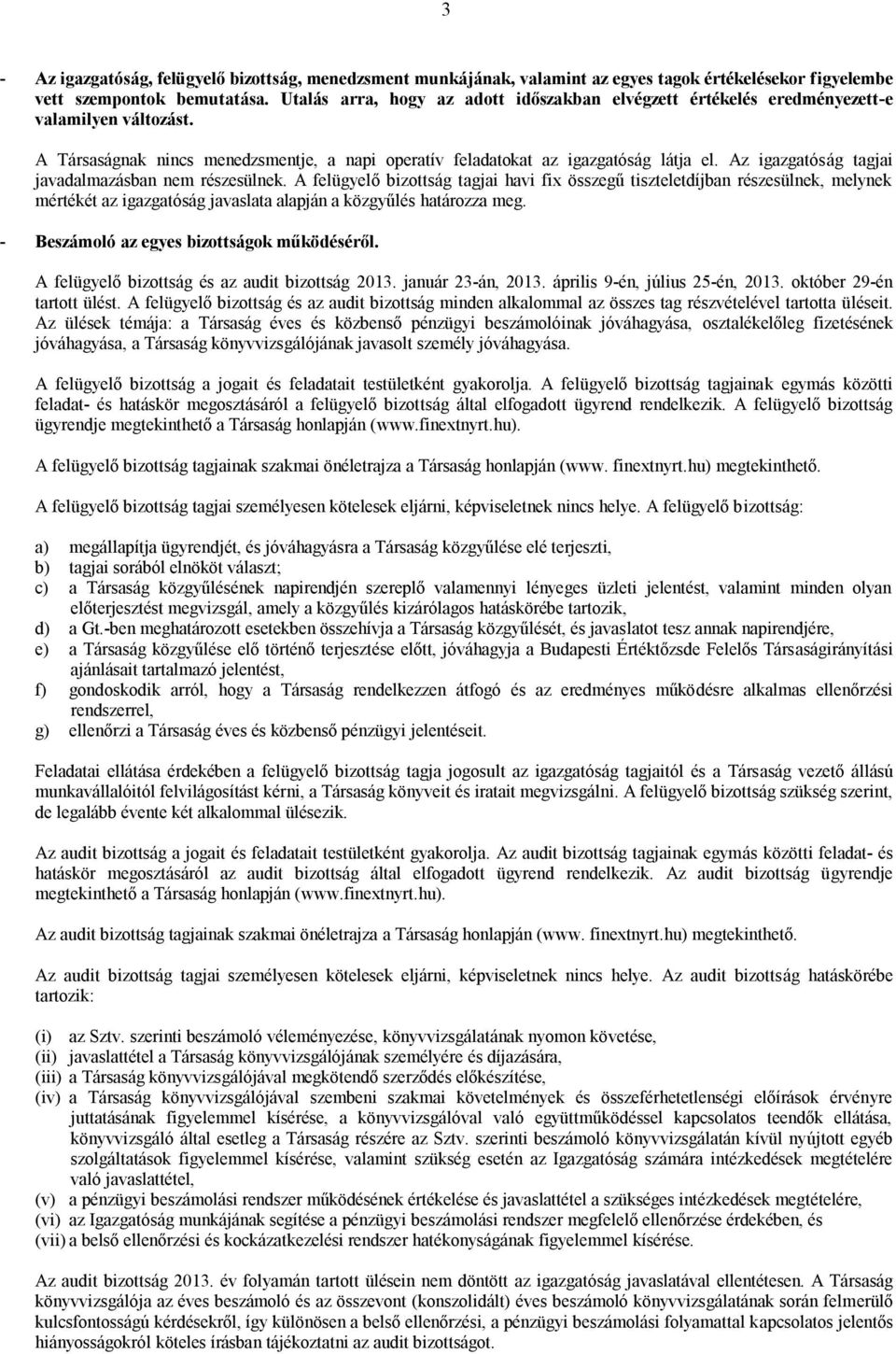 3

- Az igazgatóság, felügyelő bizottság, menedzsment munkájának, valamint az egyes tagok értékelésekor figyelembe vett szempontok bemutatása. Utalás arra, hogy az adott időszakban elvégzett értékelés eredményezett-e valamilyen változást.

A Társaságnak nincs menedzsmentje, a napi operatív feladatokat az igazgatóság látja el. Az igazgatóság tagjai javadalmazásban nem részesülnek. A felügyelő bizottság tagjai havi fix összegű tiszteletdíjban részesülnek, melynek mértékét az igazgatóság javaslata alapján a közgyűlés határozza meg.

- Beszámoló az egyes bizottságok működéséről.

A felügyelő bizottság és az audit bizottság 2013. január 23-án, 2013. április 9-én, július 25-én, 2013. október 29-én tartott ülést. A felügyelő bizottság és az audit bizottság minden alkalommal az összes tag részvételével tartotta üléseit. Az ülések témája: a Társaság éves és közbenső pénzügyi beszámolóinak jóváhagyása, osztalékelőleg fizetésének jóváhagyása, a Társaság könyvvizsgálójának javasolt személy jóváhagyása.

A felügyelő bizottság a jogait és feladatait testületként gyakorolja. A felügyelő bizottság tagjainak egymás közötti feladat- és hatáskör megosztásáról a felügyelő bizottság által elfogadott ügyrend rendelkezik. A felügyelő bizottság ügyrendje megtekinthető a Társaság honlapján (www.finextnyrt.hu).

A felügyelő bizottság tagjainak szakmai önéletrajza a Társaság honlapján (www. finextnyrt.hu) megtekinthető.

A felügyelő bizottság tagjai személyesen kötelesek eljárni, képviseletnek nincs helye. A felügyelő bizottság:

a) megállapítja ügyrendjét, és jóváhagyásra a Társaság közgyűlése elé terjeszti,
b) tagjai sorából elnököt választ;
c) a Társaság közgyűlésének napirendjén szereplő valamennyi lényeges üzleti jelentést, valamint minden olyan előterjesztést megvizsgál, amely a közgyűlés kizárólagos hatáskörébe tartozik,
d) a Gt.-ben meghatározott esetekben összehívja a Társaság közgyűlését, és javaslatot tesz annak napirendjére,
e) a Társaság közgyűlése elő történő terjesztése előtt, jóváhagyja a Budapesti Értéktőzsde Felelős Társaságirányítási ajánlásait tartalmazó jelentést,
f) gondoskodik arról, hogy a Társaság rendelkezzen átfogó és az eredményes működésre alkalmas ellenőrzési rendszerrel,
g) ellenőrzi a Társaság éves és közbenső pénzügyi jelentéseit.

Feladatai ellátása érdekében a felügyelő bizottság tagja jogosult az igazgatóság tagjaitól és a Társaság vezető állású munkavállalóitól felvilágosítást kérni, a Társaság könyveit és iratait megvizsgálni. A felügyelő bizottság szükség szerint, de legalább évente két alkalommal ülésezik.

Az audit bizottság a jogait és feladatait testületként gyakorolja. Az audit bizottság tagjainak egymás közötti feladat- és hatáskör megosztásáról az audit bizottság által elfogadott ügyrend rendelkezik. Az audit bizottság ügyrendje megtekinthető a Társaság honlapján (www.finextnyrt.hu).

Az audit bizottság tagjainak szakmai önéletrajza a Társaság honlapján (www. finextnyrt.hu) megtekinthető.

Az audit bizottság tagjai személyesen kötelesek eljárni, képviseletnek nincs helye. Az audit bizottság hatáskörébe tartozik:

(i) az Sztv. szerinti beszámoló véleményezése, könyvvizsgálatának nyomon követése,
(ii) javaslattétel a Társaság könyvvizsgálójának személyére és díjazására,
(iii) a Társaság könyvvizsgálójával megkötendő szerződés előkészítése,
(iv) a Társaság könyvvizsgálójával szembeni szakmai követelmények és összeférhetetlenségi előírások érvényre juttatásának figyelemmel kísérése, a könyvvizsgálóval való együttműködéssel kapcsolatos teendők ellátása, könyvvizsgáló által esetleg a Társaság részére az Sztv. szerinti beszámoló könyvvizsgálatán kívül nyújtott egyéb szolgáltatások figyelemmel kísérése, valamint szükség esetén az Igazgatóság számára intézkedések megtételére való javaslattétel,
(v) a pénzügyi beszámolási rendszer működésének értékelése és javaslattétel a szükséges intézkedések megtételére,
(vi) az Igazgatóság munkájának segítése a pénzügyi beszámolási rendszer megfelelő ellenőrzése érdekében, és
(vii) a belső ellenőrzési és kockázatkezelési rendszer hatékonyságának figyelemmel kísérése.

Az audit bizottság 2013. év folyamán tartott ülésein nem döntött az igazgatóság javaslatával ellentétesen. A Társaság könyvvizsgálója az éves beszámoló és az összevont (konszolidált) éves beszámoló könyvvizsgálatának során felmerülő kulcsfontosságú kérdésekről, így különösen a belső ellenőrzési, a pénzügyi beszámolási folyamattal kapcsolatos jelentős hiányosságokról köteles írásban tájékoztatni az audit bizottságot.